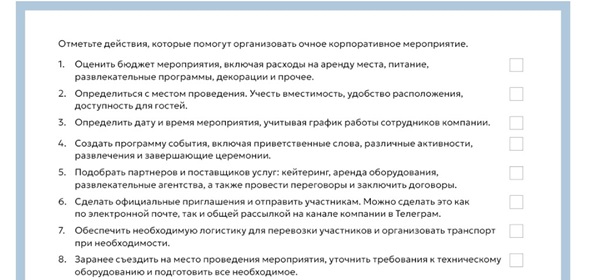 Отметьте действия, которые помогут организовать очное корпоративное мероприятие.

1. Оценить бюджет мероприятия, включая расходы на аренду места, питание, развлекательные программы, декорации и прочее.

2. Определиться с местом проведения. Учесть вместимость, удобство расположения, доступность для гостей.

3. Определить дату и время мероприятия, учитывая график работы сотрудников компании.

4. Создать программу события, включая приветственные слова, различные активности, развлечения и завершающие церемонии.

5. Подобрать партнеров и поставщиков услуг: кейтеринг, аренда оборудования, развлекательные агентства, а также провести переговоры и заключить договоры.

6. Сделать официальные приглашения и отправить участникам. Можно сделать это как по электронной почте, так и общей рассылкой на канале компании в Телеграм.

7. Обеспечить необходимую логистику для перевозки участников и организовать транспорт при необходимости.

8. Заранее съездить на место проведения мероприятия, уточнить требования к техническому оборудованию и подготовить все необходимое.